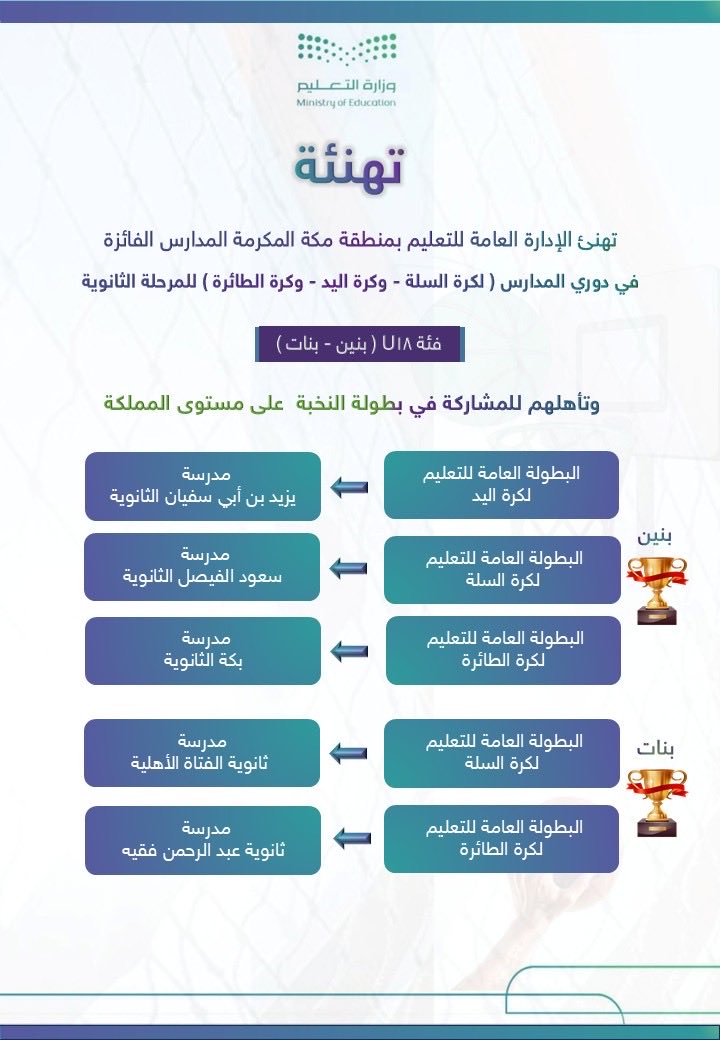 وزارة التعليم
Ministry of Education

تهنئة

تهنئ الإدارة العامة للتعليم بمنطقة مكة المكرمة المدارس الفائزة

في دوري المدارس ( لكرة السلة - وكرة اليد - وكرة الطائرة ) للمرحلة الثانوية

فئة U١٨ ( بنين - بنات )

وتأهلهم للمشاركة في بطولة النخبة على مستوى المملكة

بنين

البطولة العامة للتعليم لكرة اليد
مدرسة يزيد بن أبي سفيان الثانوية

البطولة العامة للتعليم لكرة السلة
مدرسة سعود الفيصل الثانوية

البطولة العامة للتعليم لكرة الطائرة
مدرسة بكة الثانوية

بنات

البطولة العامة للتعليم لكرة السلة
مدرسة ثانوية الفتاة الأهلية

البطولة العامة للتعليم لكرة الطائرة
مدرسة ثانوية عبد الرحمن فقيه